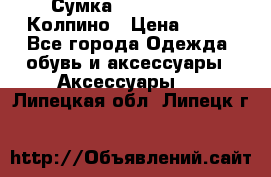 Сумка Колпино  Цена Все города Одежда обувь и аксессуары Аксессуары

Липецкая обл  Липецк г

http://Объявлений.сайт